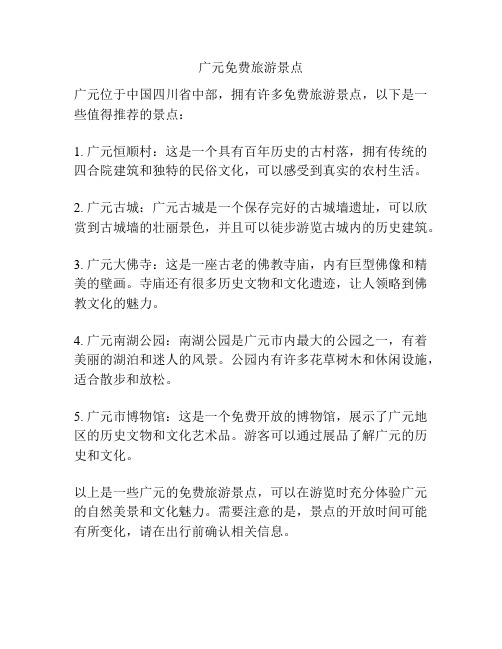 广元免费旅游景点

广元位于中国四川省中部，拥有许多免费旅游景点，以下是一些值得推荐的景点：

1. 广元恒顺村：这是一个具有百年历史的古村落，拥有传统的四合院建筑和独特的民俗文化，可以感受到真实的农村生活。

2. 广元古城：广元古城是一个保存完好的古城墙遗址，可以欣赏到古城墙的壮丽景色，并且可以徒步游览古城内的历史建筑。

3. 广元大佛寺：这是一座古老的佛教寺庙，内有巨型佛像和精美的壁画。寺庙还有很多历史文物和文化遗迹，让人领略到佛教文化的魅力。

4. 广元南湖公园：南湖公园是广元市内最大的公园之一，有着美丽的湖泊和迷人的风景。公园内有许多花草树木和休闲设施，适合散步和放松。

5. 广元市博物馆：这是一个免费开放的博物馆，展示了广元地区的历史文物和文化艺术品。游客可以通过展品了解广元的历史和文化。

以上是一些广元的免费旅游景点，可以在游览时充分体验广元的自然美景和文化魅力。需要注意的是，景点的开放时间可能有所变化，请在出行前确认相关信息。